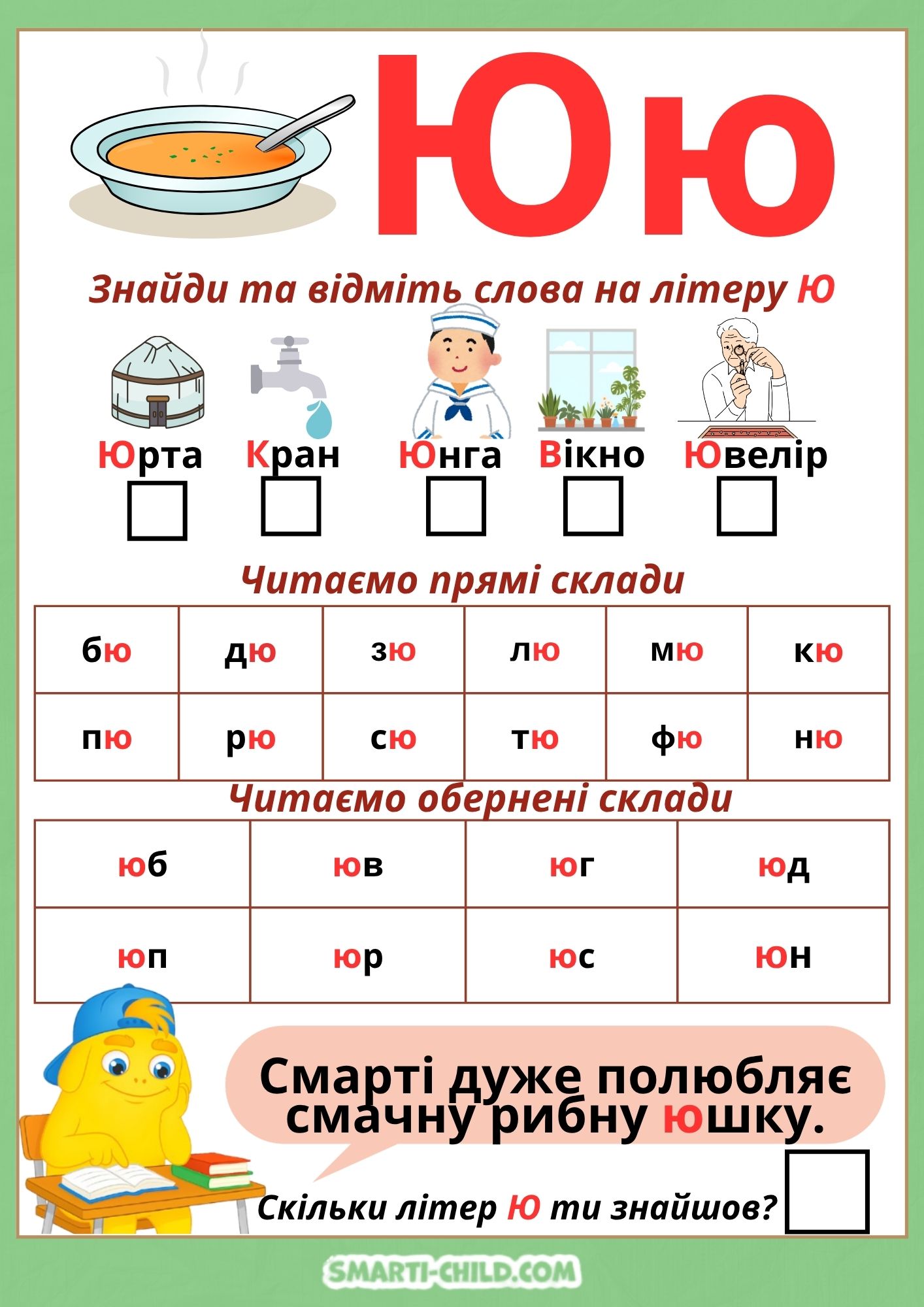 Юю

Знайди та відміть слова на літеру Ю

Юрта Кран Юнга Вікно Ювелір

Читаємо прямі склади

| бю | дю | зю | лю | мю | кю |
|---|---|---|---|---|---|
| пю | рю | сю | тю | фю | ню |

Читаємо обернені склади

| юб | юв | юг | юд |
|---|---|---|---|
| юп | юр | юс | юн |

Смарті дуже полюбляє смачну рибну юшку.

Скільки літер Ю ти знайшов?

SMARTI-CHILD.COM